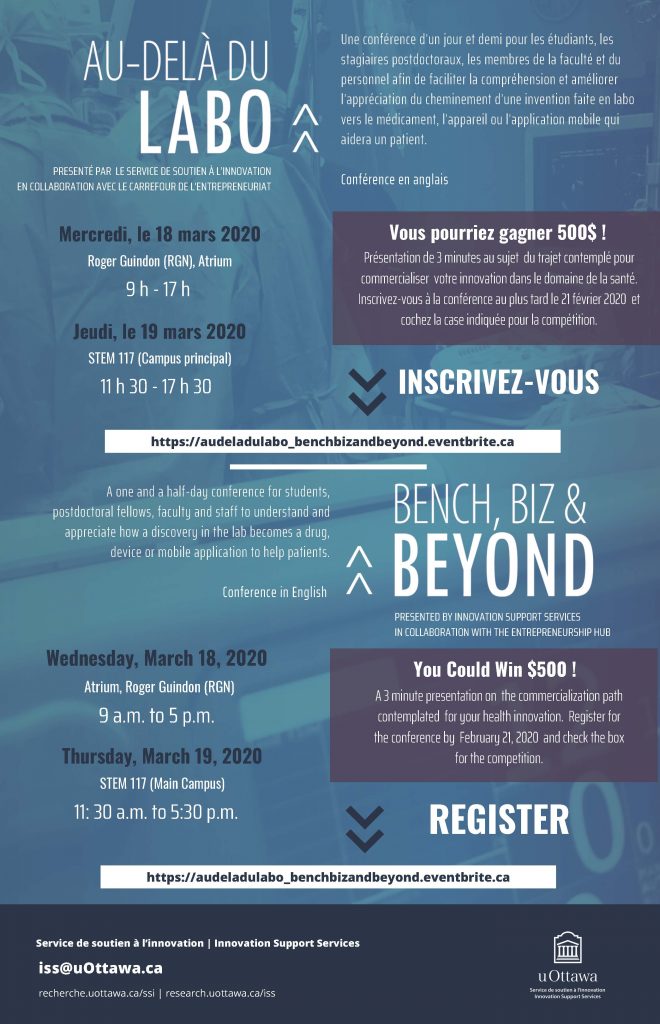 AU-DELÀ DU LABO

PRESENTÉ PAR LE SERVICE DE SOUTIEN À L'INNOVATION EN COLLABORATION AVEC LE CARREFOUR DE L'ENTREPRENEURIAT

Une conférence d'un jour et demi pour les étudiants, les stagiaires postdoctoraux, les membres de la faculté et du personnel afin de faciliter la compréhension et améliorer l'appréciation du cheminement d'une invention faite en labo vers le médicament, l'appareil ou l'application mobile qui aidera un patient.

Conférence en anglais

Mercredi, le 18 mars 2020
Roger Guindon (RGN), Atrium
9 h - 17 h

Jeudi, le 19 mars 2020
STEM 117 (Campus principal)
11 h 30 - 17 h 30

Vous pourriez gagner 500$ !
Présentation de 3 minutes au sujet du trajet contemplé pour commercialiser votre innovation dans le domaine de la santé. Inscrivez-vous à la conférence au plus tard le 21 février 2020 et cochez la case indiquée pour la compétition.

INSCRIVEZ-VOUS

https://audeladulabo_benchbizandbeyond.eventbrite.ca

A one and a half-day conference for students, postdoctoral fellows, faculty and staff to understand and appreciate how a discovery in the lab becomes a drug, device or mobile application to help patients.

Conference in English

BENCH, BIZ & BEYOND

PRESENTED BY INNOVATION SUPPORT SERVICES IN COLLABORATION WITH THE ENTREPRENEURSHIP HUB

Wednesday, March 18, 2020
Atrium, Roger Guindon (RGN)
9 a.m. to 5 p.m.

Thursday, March 19, 2020
STEM 117 (Main Campus)
11: 30 a.m. to 5:30 p.m.

You Could Win $500 !
A 3 minute presentation on the commercialization path contemplated for your health innovation. Register for the conference by February 21, 2020 and check the box for the competition.

REGISTER

https://audeladulabo_benchbizandbeyond.eventbrite.ca

Service de soutien à l'innovation | Innovation Support Services
iss@uOttawa.ca
recherche.uottawa.ca/ssi | research.uottawa.ca/iss

uOttawa
Service de soutien à l'innovation
Innovation Support Services